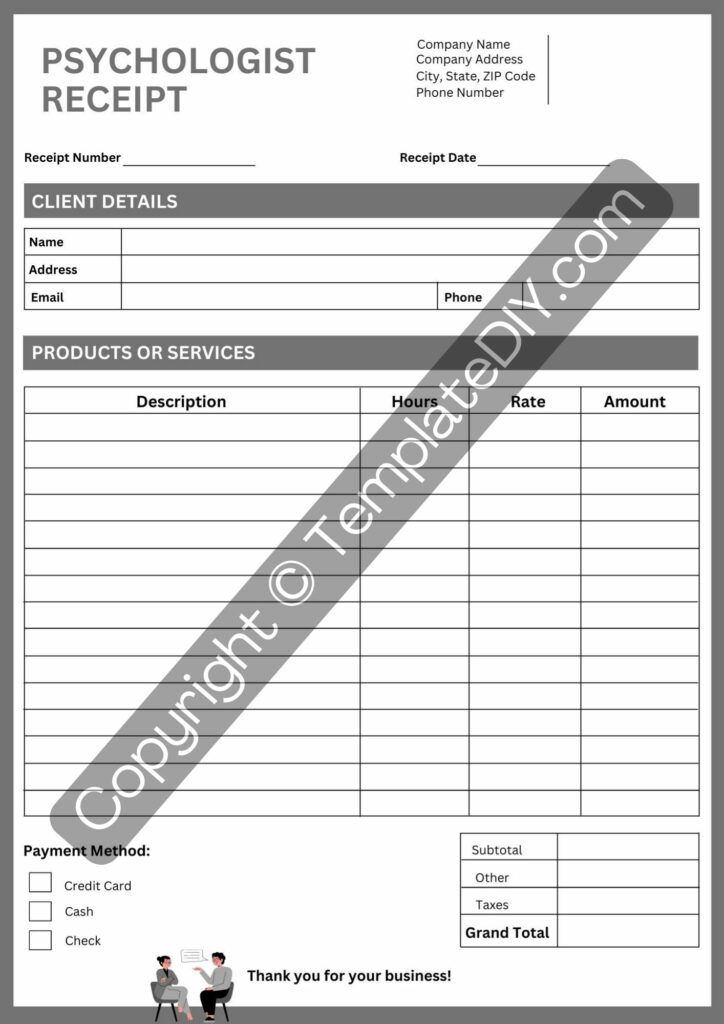 PSYCHOLOGIST RECEIPT

Company Name
Company Address
City, State, ZIP Code
Phone Number

Receipt Number ____

Receipt Date ____

CLIENT DETAILS

Name
Address
Email
Phone

PRODUCTS OR SERVICES

| Description | Hours | Rate | Amount |
|---|---|---|---|
| | | | |
| | | | |
| | | | |
| | | | |
| | | | |
| | | | |
| | | | |
| | | | |
| | | | |
| | | | |
| | | | |
| | | | |
| | | | |
| | | | |
| | | | |

Payment Method:

☐ Credit Card
☐ Cash
☐ Check

Subtotal
Other
Taxes
Grand Total

Thank you for your business!

Copyright © TemplateDIY.com